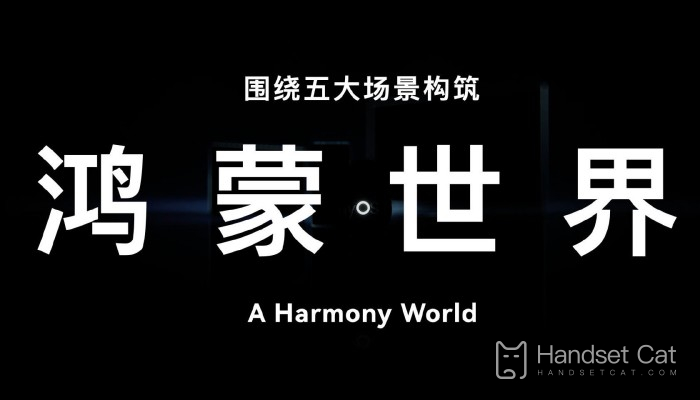 围绕五大场景构筑

鸿蒙世界

A Harmony World

Handset Cat
HANDSETCAT.COM